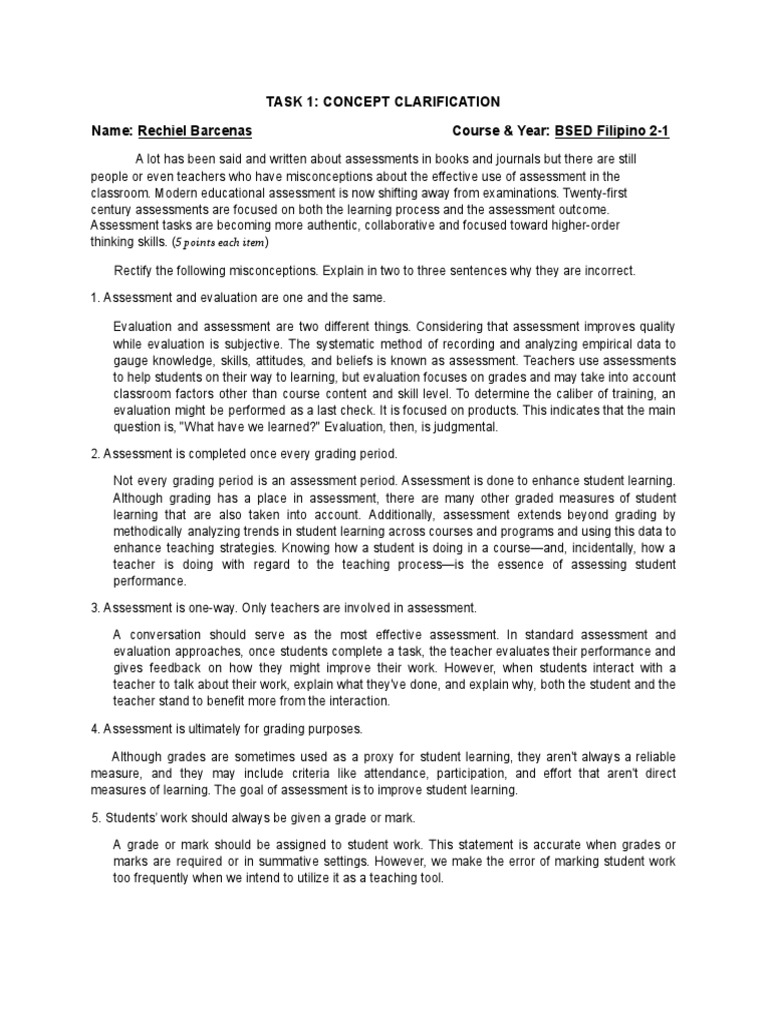 TASK 1: CONCEPT CLARIFICATION

Name: Rechiel Barcenas Course & Year: BSED Filipino 2-1

A lot has been said and written about assessments in books and journals but there are still people or even teachers who have misconceptions about the effective use of assessment in the classroom. Modern educational assessment is now shifting away from examinations. Twenty-first century assessments are focused on both the learning process and the assessment outcome. Assessment tasks are becoming more authentic, collaborative and focused toward higher-order thinking skills. (5 points each item)

Rectify the following misconceptions. Explain in two to three sentences why they are incorrect.

1. Assessment and evaluation are one and the same.

Evaluation and assessment are two different things. Considering that assessment improves quality while evaluation is subjective. The systematic method of recording and analyzing empirical data to gauge knowledge, skills, attitudes, and beliefs is known as assessment. Teachers use assessments to help students on their way to learning, but evaluation focuses on grades and may take into account classroom factors other than course content and skill level. To determine the caliber of training, an evaluation might be performed as a last check. It is focused on products. This indicates that the main question is, "What have we learned?" Evaluation, then, is judgmental.

2. Assessment is completed once every grading period.

Not every grading period is an assessment period. Assessment is done to enhance student learning. Although grading has a place in assessment, there are many other graded measures of student learning that are also taken into account. Additionally, assessment extends beyond grading by methodically analyzing trends in student learning across courses and programs and using this data to enhance teaching strategies. Knowing how a student is doing in a course—and, incidentally, how a teacher is doing with regard to the teaching process—is the essence of assessing student performance.

3. Assessment is one-way. Only teachers are involved in assessment.

A conversation should serve as the most effective assessment. In standard assessment and evaluation approaches, once students complete a task, the teacher evaluates their performance and gives feedback on how they might improve their work. However, when students interact with a teacher to talk about their work, explain what they've done, and explain why, both the student and the teacher stand to benefit more from the interaction.

4. Assessment is ultimately for grading purposes.

Although grades are sometimes used as a proxy for student learning, they aren't always a reliable measure, and they may include criteria like attendance, participation, and effort that aren't direct measures of learning. The goal of assessment is to improve student learning.

5. Students' work should always be given a grade or mark.

A grade or mark should be assigned to student work. This statement is accurate when grades or marks are required or in summative settings. However, we make the error of marking student work too frequently when we intend to utilize it as a teaching tool.